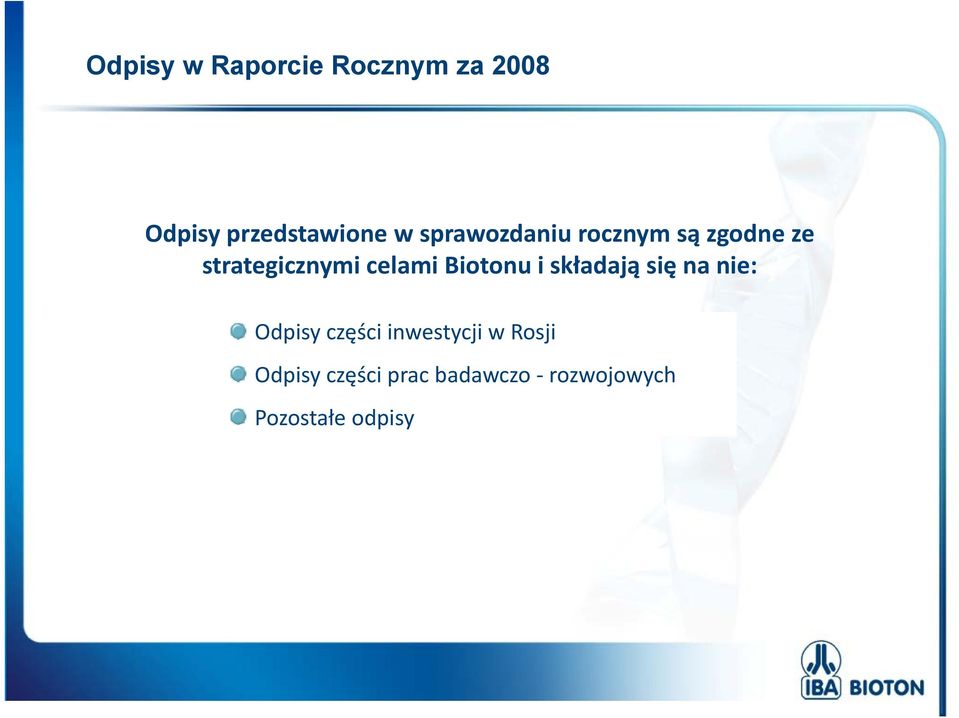 Odpisy w Raporcie Rocznym za 2008

Odpisy przedstawione w sprawozdaniu rocznym są zgodne ze strategicznymi celami Biotonu i składają się na nie:

Odpisy części inwestycji w Rosji

Odpisy części prac badawczo - rozwojowych

Pozostałe odpisy

IBA BIOTON